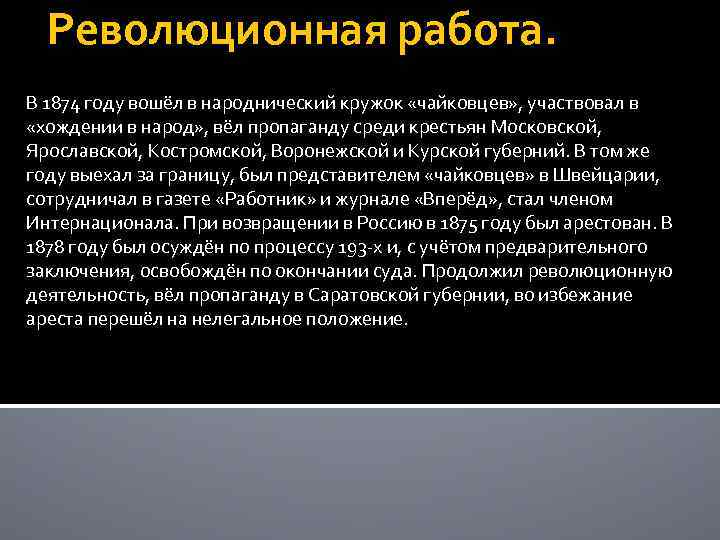 Революционная работа.

В 1874 году вошёл в народнический кружок «чайковцев», участвовал в «хождении в народ», вёл пропаганду среди крестьян Московской, Ярославской, Костромской, Воронежской и Курской губерний. В том же году выехал за границу, был представителем «чайковцев» в Швейцарии, сотрудничал в газете «Работник» и журнале «Вперёд», стал членом Интернационала. При возвращении в Россию в 1875 году был арестован. В 1878 году был осуждён по процессу 193-х и, с учётом предварительного заключения, освобождён по окончании суда. Продолжил революционную деятельность, вёл пропаганду в Саратовской губернии, во избежание ареста перешёл на нелегальное положение.